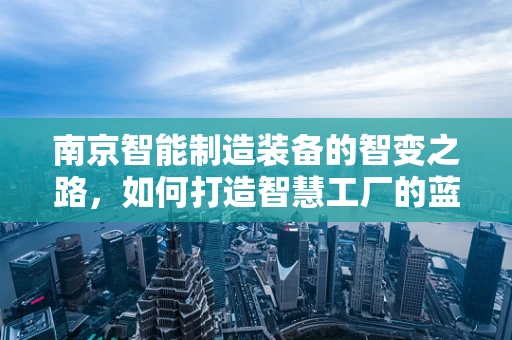 南京智能制造装备的智变之路，如何打造智慧工厂的蓝